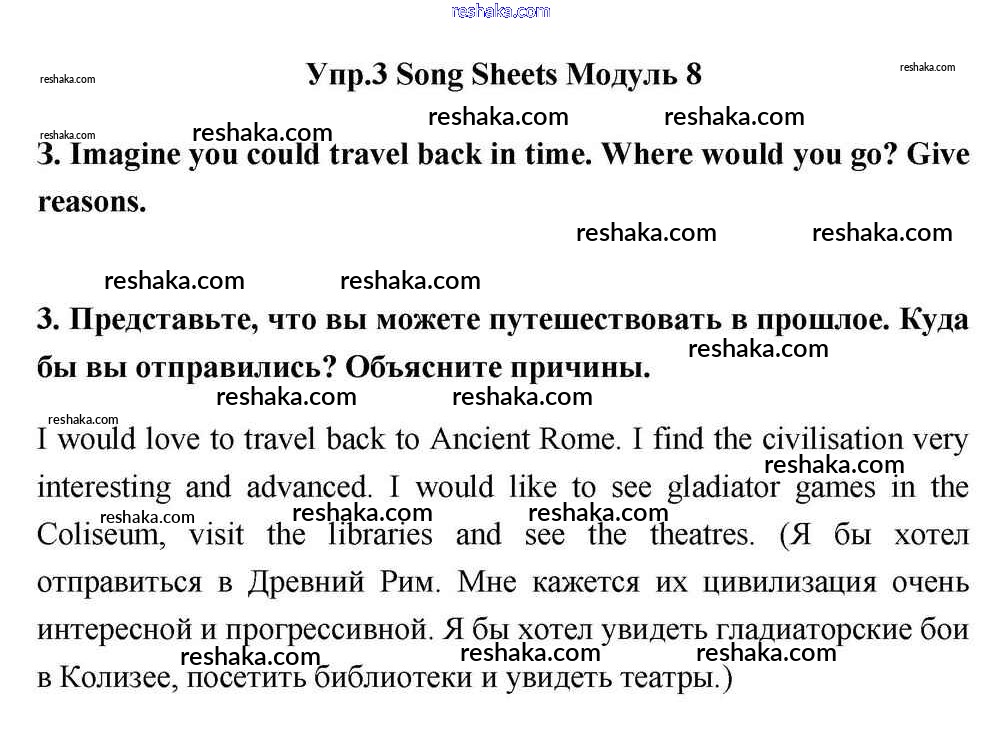 reshaka.com

reshaka.com Упр.3 Song Sheets Модуль 8 reshaka.com

reshaka.com reshaka.com reshaka.com reshaka.com

3. Imagine you could travel back in time. Where would you go? Give reasons.

reshaka.com reshaka.com

reshaka.com reshaka.com

3. Представьте, что вы можете путешествовать в прошлое. Куда бы вы отправились? Объясните причины.

reshaka.com

reshaka.com reshaka.com reshaka.com

I would love to travel back to Ancient Rome. I find the civilisation very interesting and advanced. I would like to see gladiator games in the Coliseum, visit the libraries and see the theatres. (Я бы хотел отправиться в Древний Рим. Мне кажется их цивилизация очень интересной и прогрессивной. Я бы хотел увидеть гладиаторские бои в Колизее, посетить библиотеки и увидеть театры.)

reshaka.com reshaka.com reshaka.com reshaka.com reshaka.com reshaka.com reshaka.com